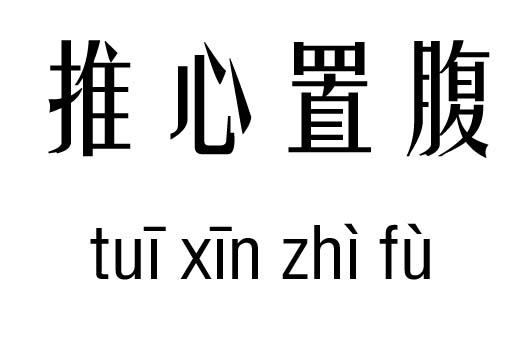 推心置腹

tuī xīn zhì fù